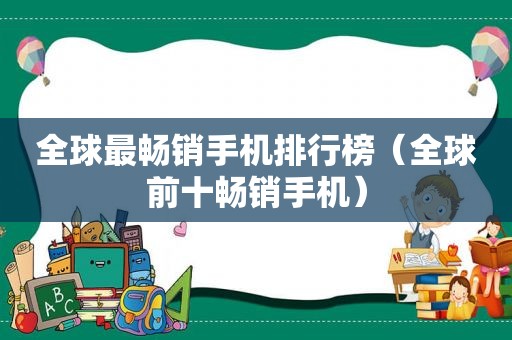 全球最畅销手机排行榜（全球前十畅销手机）

ABC